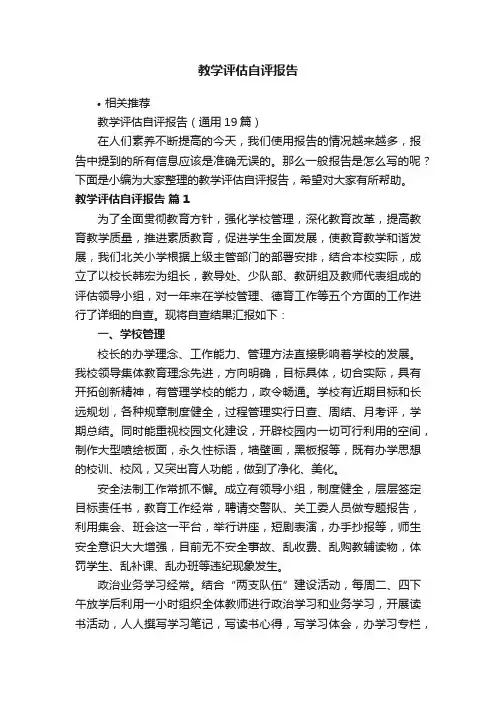 教学评估自评报告

• 相关推荐

教学评估自评报告（通用19篇）

在人们素养不断提高的今天，我们使用报告的情况越来越多，报告中提到的所有信息应该是准确无误的。那么一般报告是怎么写的呢？下面是小编为大家整理的教学评估自评报告，希望对大家有所帮助。

教学评估自评报告 篇1

为了全面贯彻教育方针，强化学校管理，深化教育改革，提高教育教学质量，推进素质教育，促进学生全面发展，使教育教学和谐发展，我们北关小学根据上级主管部门的部署安排，结合本校实际，成立了以校长韩宏为组长，教导处、少队部、教研组及教师代表组成的评估领导小组，对一年来在学校管理、德育工作等五个方面的工作进行了详细的自查。现将自查结果汇报如下：

一、学校管理

校长的办学理念、工作能力、管理方法直接影响着学校的发展。我校领导集体教育理念先进，方向明确，目标具体，切合实际，具有开拓创新精神，有管理学校的能力，政令畅通。学校有近期目标和长远规划，各种规章制度健全，过程管理实行日查、周结、月考评，学期总结。同时能重视校园文化建设，开辟校园内一切可行利用的空间，制作大型喷绘板面，永久性标语，墙壁画，黑板报等，既有办学思想的校训、校风，又突出育人功能，做到了净化、美化。

安全法制工作常抓不懈。成立有领导小组，制度健全，层层签定目标责任书，教育工作经常，聘请交警队、关工委人员做专题报告，利用集会、班会这一平台，举行讲座，短剧表演，办手抄报等，师生安全意识大大增强，目前无不安全事故、乱收费、乱购教辅读物，体罚学生、乱补课、乱办班等违纪现象发生。

政治业务学习经常。结合“两支队伍”建设活动，每周二、四下午放学后利用一小时组织全体教师进行政治学习和业务学习，开展读书活动，人人撰写学习笔记，写读书心得，写学习体会，办学习专栏，